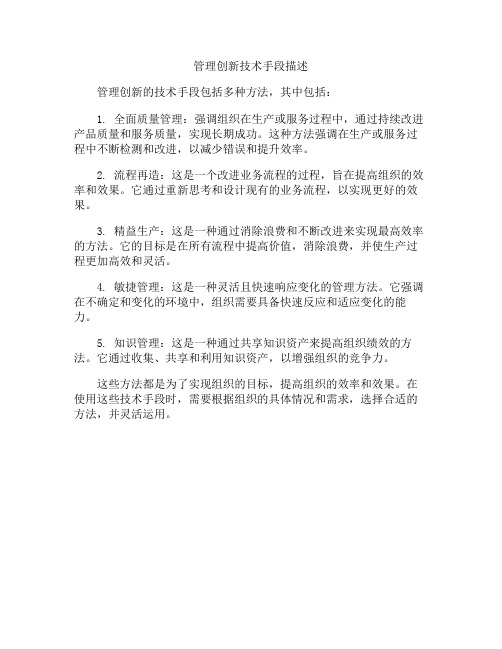 管理创新技术手段描述

管理创新的技术手段包括多种方法，其中包括：

1. 全面质量管理：强调组织在生产或服务过程中，通过持续改进产品质量和服务质量，实现长期成功。这种方法强调在生产或服务过程中不断检测和改进，以减少错误和提升效率。

2. 流程再造：这是一个改进业务流程的过程，旨在提高组织的效率和效果。它通过重新思考和设计现有的业务流程，以实现更好的效果。

3. 精益生产：这是一种通过消除浪费和不断改进来实现最高效率的方法。它的目标是在所有流程中提高价值，消除浪费，并使生产过程更加高效和灵活。

4. 敏捷管理：这是一种灵活且快速响应变化的管理方法。它强调在不确定和变化的环境中，组织需要具备快速反应和适应变化的能力。

5. 知识管理：这是一种通过共享知识资产来提高组织绩效的方法。它通过收集、共享和利用知识资产，以增强组织的竞争力。

这些方法都是为了实现组织的目标，提高组织的效率和效果。在使用这些技术手段时，需要根据组织的具体情况和需求，选择合适的方法，并灵活运用。